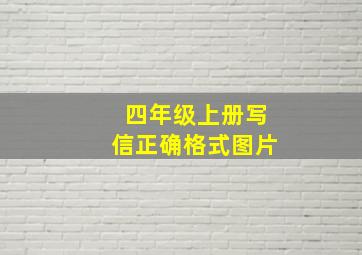 四年级上册写信正确格式图片